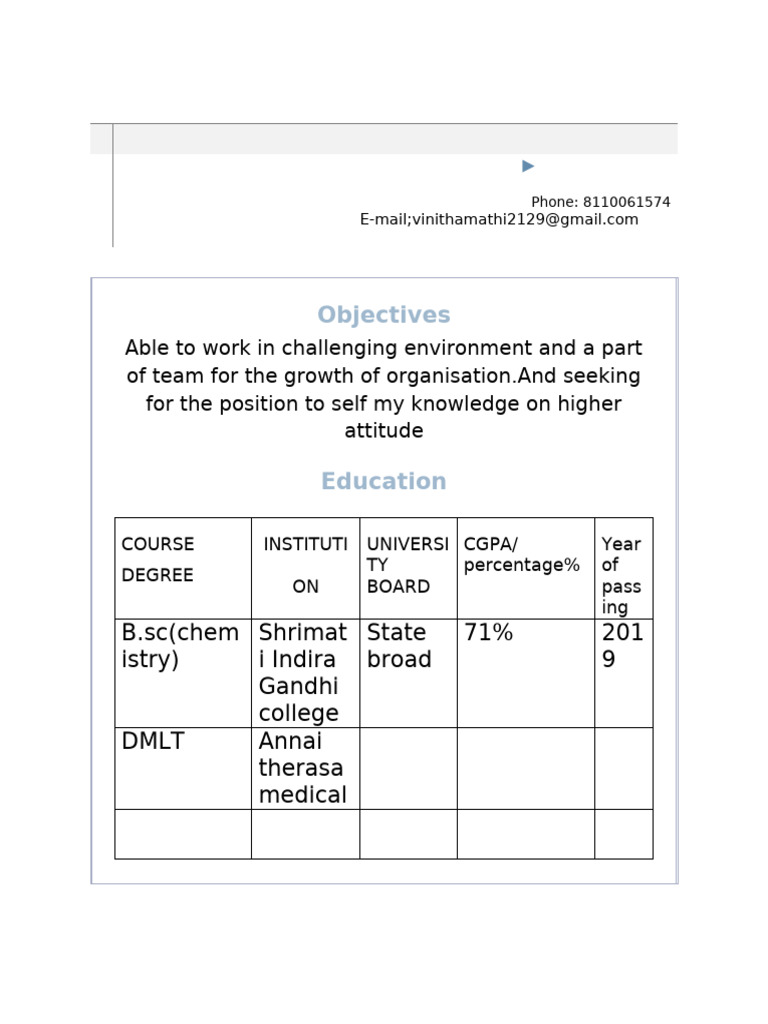 Phone: 8110061574
E-mail;vinithamathi2129@gmail.com

Objectives

Able to work in challenging environment and a part of team for the growth of organisation.And seeking for the position to self my knowledge on higher attitude

Education

| COURSE DEGREE | INSTITUTION | UNIVERSITY BOARD | CGPA/ percentage% | Year of passing |
|---|---|---|---|---|
| B.sc(chemistry) | Shrimati Indira Gandhi college | State broad | 71% | 2019 |
| DMLT | Annai therasa medical | | | |
| | | | | |